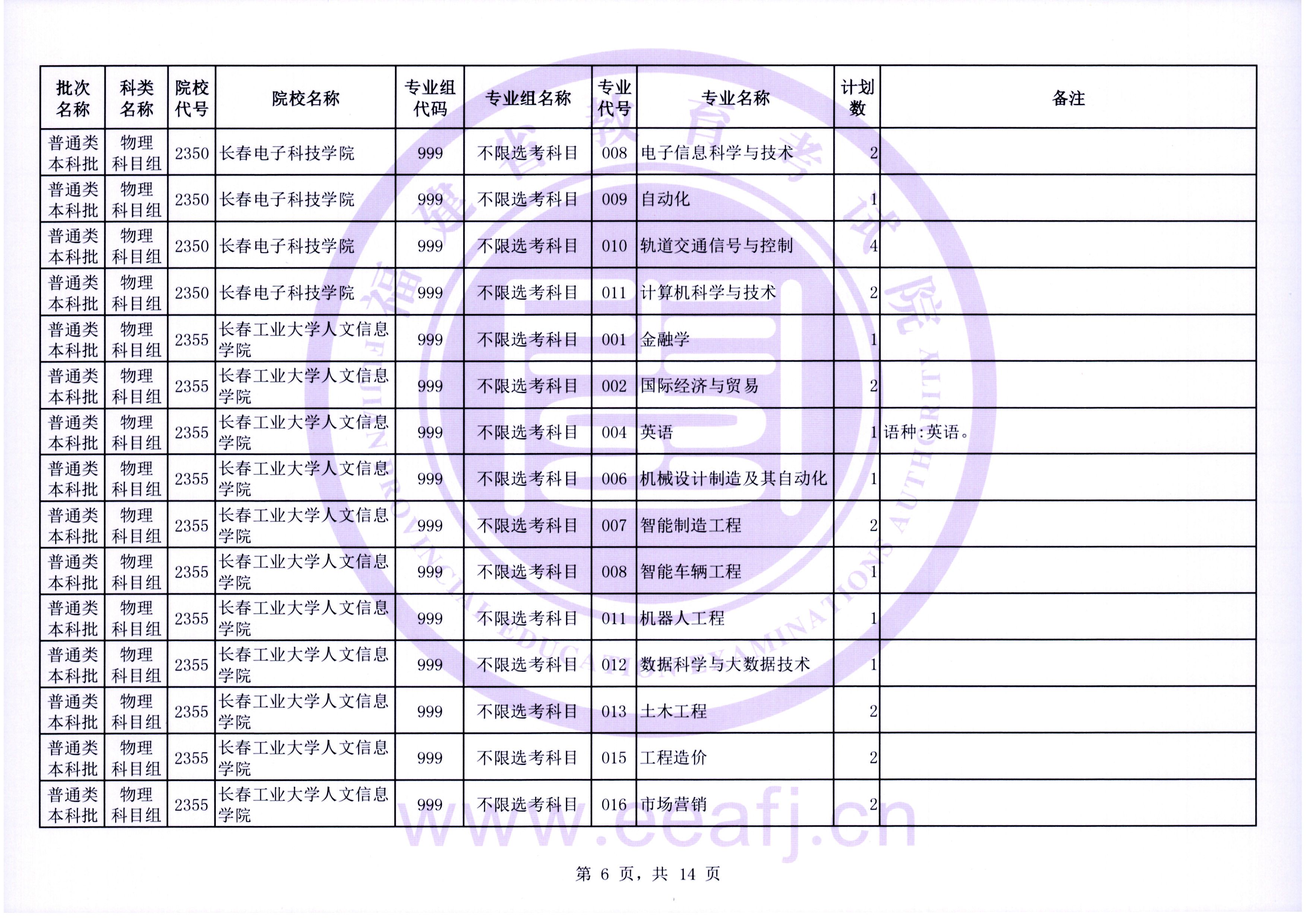 | 批次名称 | 科类名称 | 院校代号 | 院校名称 | 专业组代码 | 专业组名称 | 专业代号 | 专业名称 | 计划数 | 备注 |
|---|---|---|---|---|---|---|---|---|---|
| 普通类本科批 | 物理科目组 | 2350 | 长春电子科技学院 | 999 | 不限选考科目 | 008 | 电子信息科学与技术 | 2 | |
| 普通类本科批 | 物理科目组 | 2350 | 长春电子科技学院 | 999 | 不限选考科目 | 009 | 自动化 | 1 | |
| 普通类本科批 | 物理科目组 | 2350 | 长春电子科技学院 | 999 | 不限选考科目 | 010 | 轨道交通信号与控制 | 4 | |
| 普通类本科批 | 物理科目组 | 2350 | 长春电子科技学院 | 999 | 不限选考科目 | 011 | 计算机科学与技术 | 2 | |
| 普通类本科批 | 物理科目组 | 2355 | 长春工业大学人文信息学院 | 999 | 不限选考科目 | 001 | 金融学 | 1 | |
| 普通类本科批 | 物理科目组 | 2355 | 长春工业大学人文信息学院 | 999 | 不限选考科目 | 002 | 国际经济与贸易 | 2 | |
| 普通类本科批 | 物理科目组 | 2355 | 长春工业大学人文信息学院 | 999 | 不限选考科目 | 004 | 英语 | 1 | 语种:英语。 |
| 普通类本科批 | 物理科目组 | 2355 | 长春工业大学人文信息学院 | 999 | 不限选考科目 | 006 | 机械设计制造及其自动化 | 1 | |
| 普通类本科批 | 物理科目组 | 2355 | 长春工业大学人文信息学院 | 999 | 不限选考科目 | 007 | 智能制造工程 | 2 | |
| 普通类本科批 | 物理科目组 | 2355 | 长春工业大学人文信息学院 | 999 | 不限选考科目 | 008 | 智能车辆工程 | 1 | |
| 普通类本科批 | 物理科目组 | 2355 | 长春工业大学人文信息学院 | 999 | 不限选考科目 | 011 | 机器人工程 | 1 | |
| 普通类本科批 | 物理科目组 | 2355 | 长春工业大学人文信息学院 | 999 | 不限选考科目 | 012 | 数据科学与大数据技术 | 1 | |
| 普通类本科批 | 物理科目组 | 2355 | 长春工业大学人文信息学院 | 999 | 不限选考科目 | 013 | 土木工程 | 2 | |
| 普通类本科批 | 物理科目组 | 2355 | 长春工业大学人文信息学院 | 999 | 不限选考科目 | 015 | 工程造价 | 2 | |
| 普通类本科批 | 物理科目组 | 2355 | 长春工业大学人文信息学院 | 999 | 不限选考科目 | 016 | 市场营销 | 2 | |

第6页，共14页

福建省教育考试院
FUJIAN PROVINCIAL EDUCATION EXAMINATIONS AUTHORITY
www.eeafj.cn